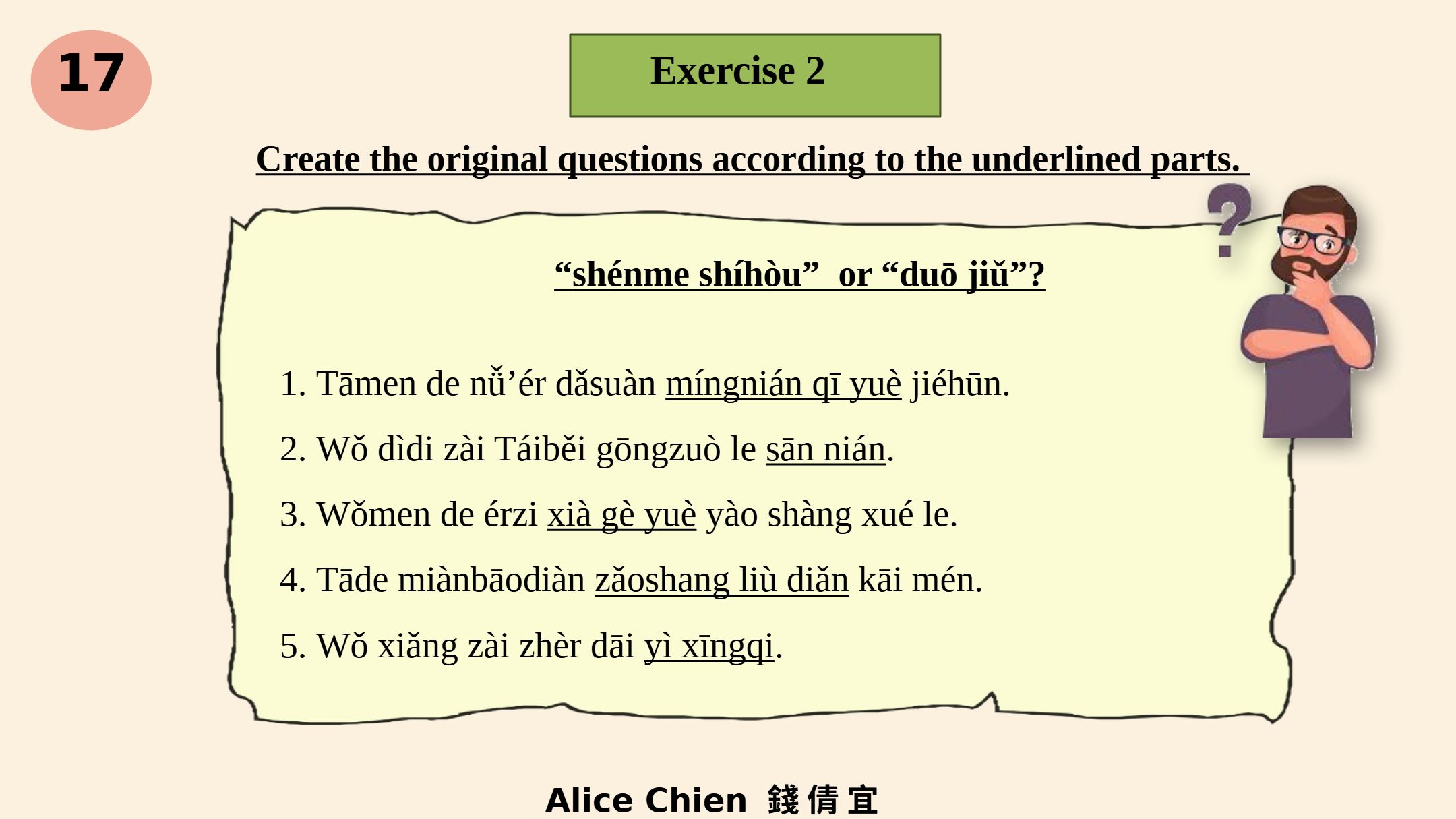 17

Exercise 2

Create the original questions according to the underlined parts.

"shénme shíhòu" or "duō jiǔ"?

1. Tāmen de nǚ'ér dǎsuàn míngnián qī yuè jiéhūn.

2. Wǒ dìdi zài Táiběi gōngzuò le sān nián.

3. Wǒmen de érzi xià gè yuè yào shàng xué le.

4. Tāde miànbāodiàn zǎoshang liù diǎn kāi mén.

5. Wǒ xiǎng zài zhèr dāi yì xīngqi.

Alice Chien 錢倩宜